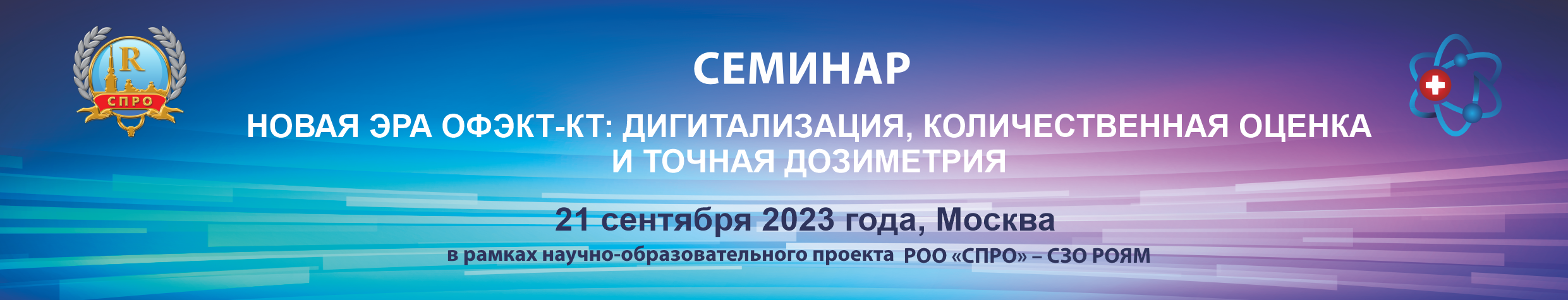 R
СПРО

СЕМИНАР

НОВАЯ ЭРА ОФЭКТ-КТ: ДИГИТАЛИЗАЦИЯ, КОЛИЧЕСТВЕННАЯ ОЦЕНКА И ТОЧНАЯ ДОЗИМЕТРИЯ

21 сентября 2023 года, Москва

в рамках научно-образовательного проекта РОО «СПРО» – СЗО РОЯМ